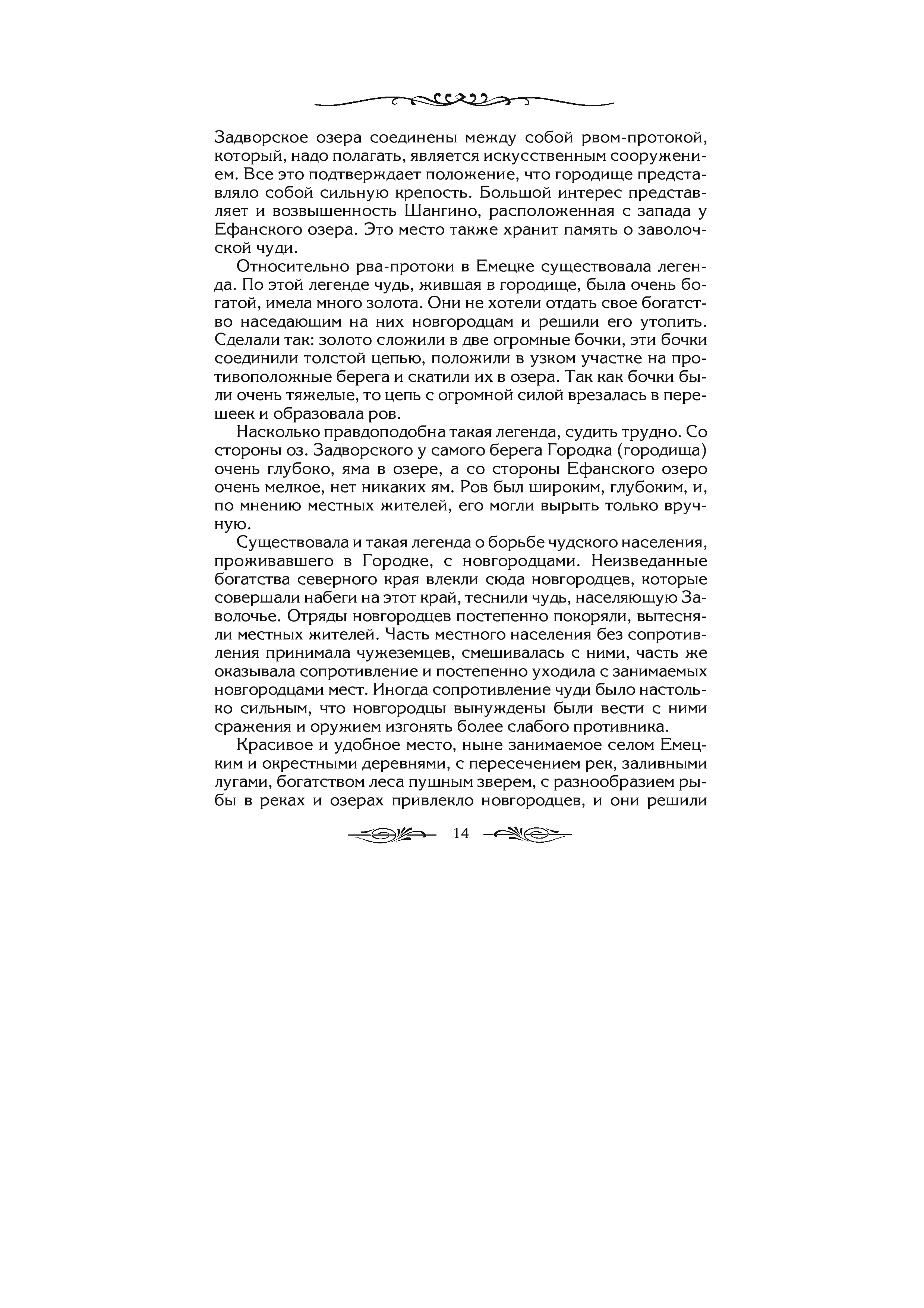 Задворское озера соединены между собой рвом-протокой, который, надо полагать, является искусственным сооружением. Все это подтверждает положение, что городище представляло собой сильную крепость. Большой интерес представляет и возвышенность Шангино, расположенная с запада у Ефанского озера. Это место также хранит память о заволочской чуди.

Относительно рва-протоки в Емецке существовала легенда. По этой легенде чудь, жившая в городище, была очень богатой, имела много золота. Они не хотели отдать свое богатство наседающим на них новгородцам и решили его утопить. Сделали так: золото сложили в две огромные бочки, эти бочки соединили толстой цепью, положили в узком участке на противоположные берега и скатили их в озера. Так как бочки были очень тяжелые, то цепь с огромной силой врезалась в перешеек и образовала ров.

Насколько правдоподобна такая легенда, судить трудно. Со стороны оз. Задворского у самого берега Городка (городища) очень глубоко, яма в озере, а со стороны Ефанского озеро очень мелкое, нет никаких ям. Ров был широким, глубоким, и, по мнению местных жителей, его могли вырыть только вручную.

Существовала и такая легенда о борьбе чудского населения, проживавшего в Городке, с новгородцами. Неизведанные богатства северного края влекли сюда новгородцев, которые совершали набеги на этот край, теснили чудь, населяющую Заволочье. Отряды новгородцев постепенно покоряли, вытесняли местных жителей. Часть местного населения без сопротивления принимала чужеземцев, смешивалась с ними, часть же оказывала сопротивление и постепенно уходила с занимаемых новгородцами мест. Иногда сопротивление чуди было настолько сильным, что новгородцы вынуждены были вести с ними сражения и оружием изгонять более слабого противника.

Красивое и удобное место, ныне занимаемое селом Емецким и окрестными деревнями, с пересечением рек, заливными лугами, богатством леса пушным зверем, с разнообразием рыбы в реках и озерах привлекло новгородцев, и они решили

14